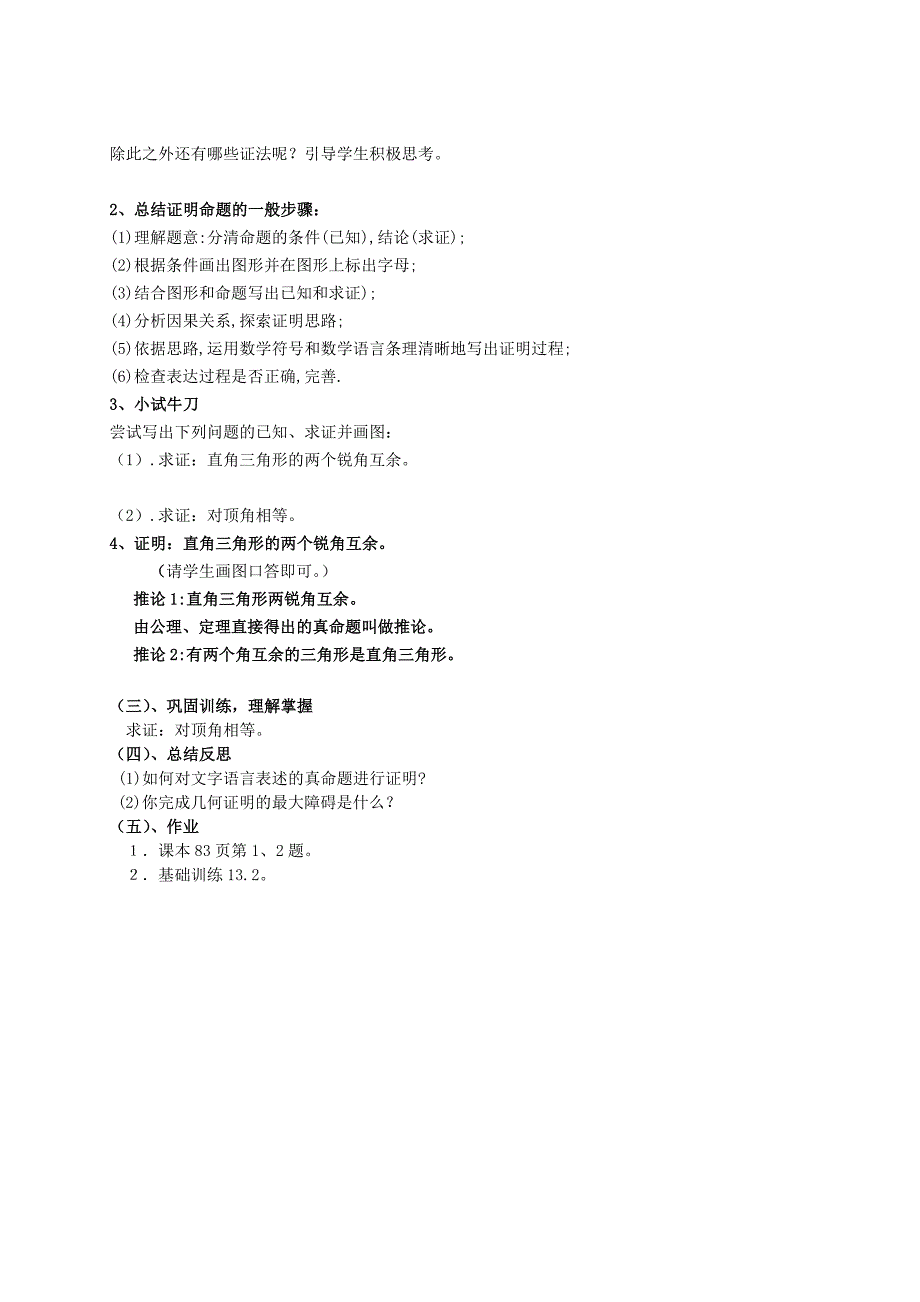 除此之外还有哪些证法呢？引导学生积极思考。

2、总结证明命题的一般步骤：
(1)理解题意:分清命题的条件(已知),结论(求证)；
(2)根据条件画出图形并在图形上标出字母；
(3)结合图形和命题写出已知和求证)；
(4)分析因果关系,探索证明思路；
(5)依据思路,运用数学符号和数学语言条理清晰地写出证明过程；
(6)检查表达过程是否正确,完善.
3、小试牛刀
尝试写出下列问题的已知、求证并画图：
（1）.求证：直角三角形的两个锐角互余。

（2）.求证：对顶角相等。
4、证明：直角三角形的两个锐角互余。
（请学生画图口答即可。）
推论1:直角三角形两锐角互余。
由公理、定理直接得出的真命题叫做推论。
推论2:有两个角互余的三角形是直角三角形。

（三）、巩固训练，理解掌握
求证：对顶角相等。
（四）、总结反思
(1)如何对文字语言表述的真命题进行证明?
(2)你完成几何证明的最大障碍是什么?
（五）、作业
1．课本83页第1、2题。
2．基础训练13.2。